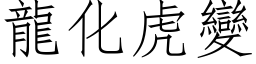 龍化虎變